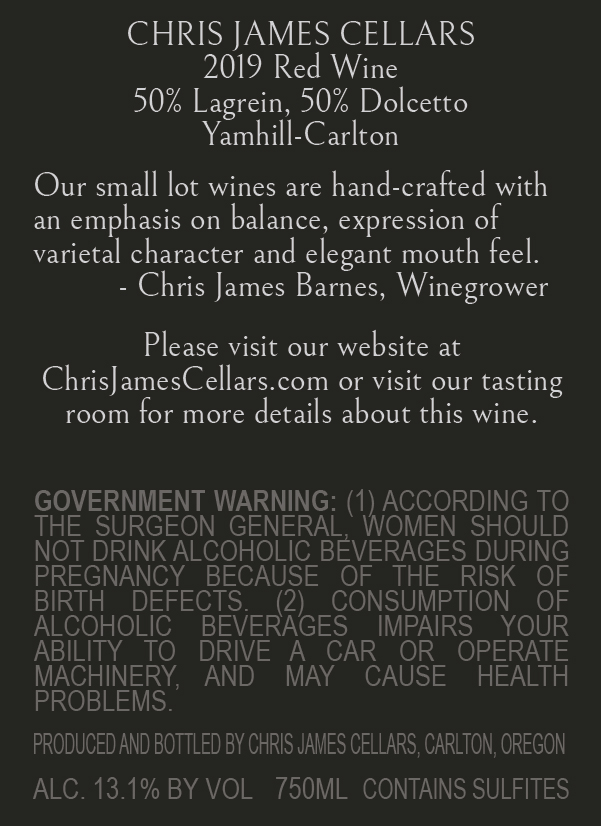 CHRIS JAMES CELLARS
2019 Red Wine
50% Lagrein, 50% Dolcetto
Yamhill-Carlton

Our small lot wines are hand-crafted with an emphasis on balance, expression of varietal character and elegant mouth feel.
- Chris James Barnes, Winegrower

Please visit our website at ChrisJamesCellars.com or visit our tasting room for more details about this wine.

GOVERNMENT WARNING: (1) ACCORDING TO THE SURGEON GENERAL, WOMEN SHOULD NOT DRINK ALCOHOLIC BEVERAGES DURING PREGNANCY BECAUSE OF THE RISK OF BIRTH DEFECTS. (2) CONSUMPTION OF ALCOHOLIC BEVERAGES IMPAIRS YOUR ABILITY TO DRIVE A CAR OR OPERATE MACHINERY, AND MAY CAUSE HEALTH PROBLEMS.

PRODUCED AND BOTTLED BY CHRIS JAMES CELLARS, CARLTON, OREGON

ALC. 13.1% BY VOL 750ML CONTAINS SULFITES